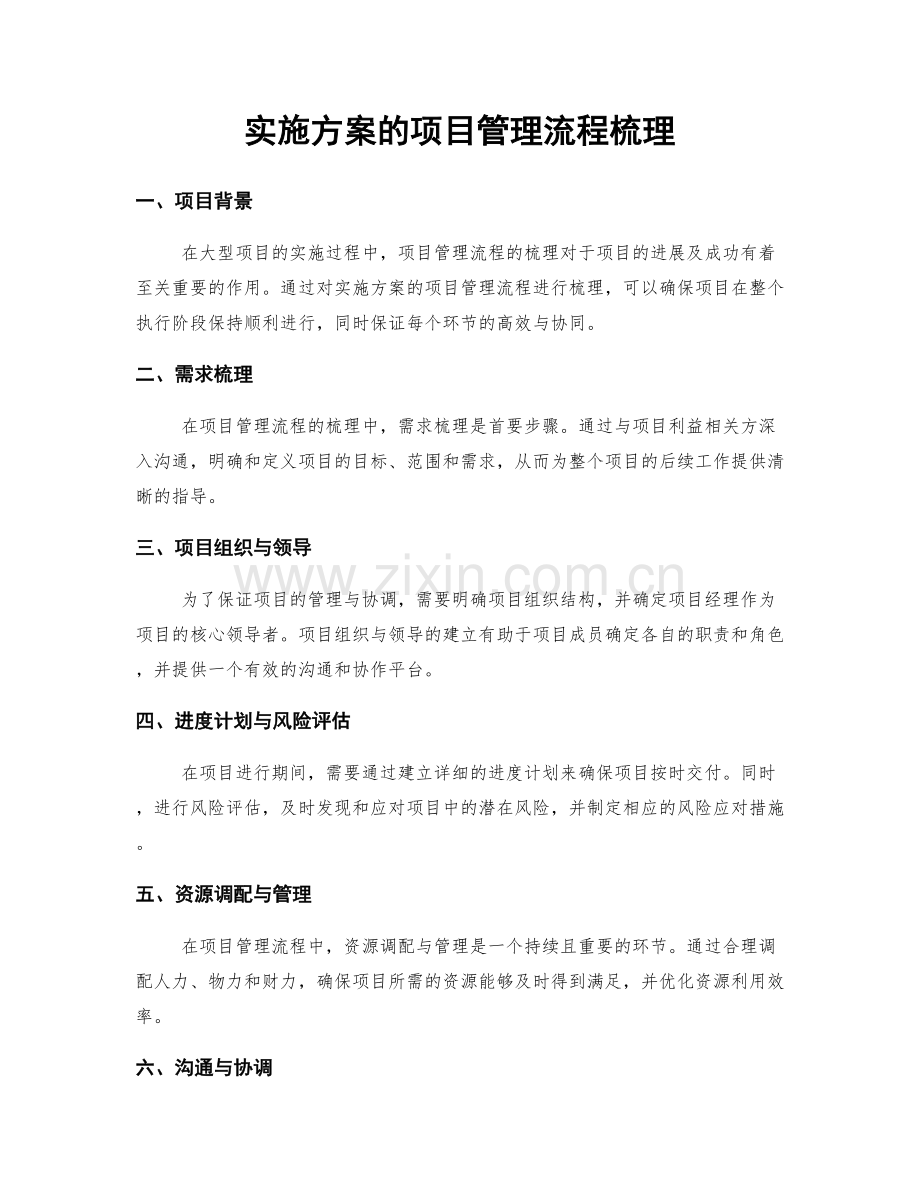 实施方案的项目管理流程梳理

一、项目背景

在大型项目的实施过程中，项目管理流程的梳理对于项目的进展及成功有着至关重要的作用。通过对实施方案的项目管理流程进行梳理，可以确保项目在整个执行阶段保持顺利进行，同时保证每个环节的高效与协同。

二、需求梳理

在项目管理流程的梳理中，需求梳理是首要步骤。通过与项目利益相关方深入沟通，明确和定义项目的目标、范围和需求，从而为整个项目的后续工作提供清晰的指导。

三、项目组织与领导

为了保证项目的管理与协调，需要明确项目组织结构，并确定项目经理作为项目的核心领导者。项目组织与领导的建立有助于项目成员确定各自的职责和角色，并提供一个有效的沟通和协作平台。

四、进度计划与风险评估

在项目进行期间，需要通过建立详细的进度计划来确保项目按时交付。同时，进行风险评估，及时发现和应对项目中的潜在风险，并制定相应的风险应对措施。

五、资源调配与管理

在项目管理流程中，资源调配与管理是一个持续且重要的环节。通过合理调配人力、物力和财力，确保项目所需的资源能够及时得到满足，并优化资源利用效率。

六、沟通与协调

www.zixin.com.cn